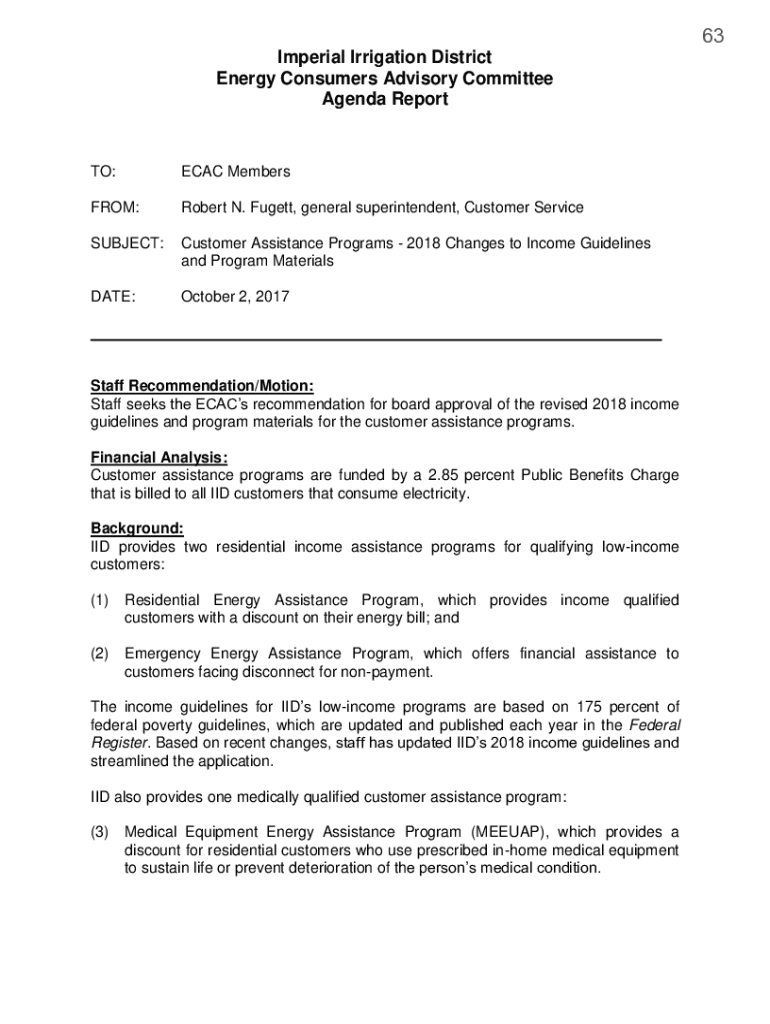 63

Imperial Irrigation District
Energy Consumers Advisory Committee
Agenda Report

TO: ECAC Members

FROM: Robert N. Fugett, general superintendent, Customer Service

SUBJECT: Customer Assistance Programs - 2018 Changes to Income Guidelines and Program Materials

DATE: October 2, 2017

Staff Recommendation/Motion:
Staff seeks the ECAC's recommendation for board approval of the revised 2018 income guidelines and program materials for the customer assistance programs.

Financial Analysis:
Customer assistance programs are funded by a 2.85 percent Public Benefits Charge that is billed to all IID customers that consume electricity.

Background:
IID provides two residential income assistance programs for qualifying low-income customers:

(1) Residential Energy Assistance Program, which provides income qualified customers with a discount on their energy bill; and

(2) Emergency Energy Assistance Program, which offers financial assistance to customers facing disconnect for non-payment.

The income guidelines for IID's low-income programs are based on 175 percent of federal poverty guidelines, which are updated and published each year in the Federal Register. Based on recent changes, staff has updated IID's 2018 income guidelines and streamlined the application.

IID also provides one medically qualified customer assistance program:

(3) Medical Equipment Energy Assistance Program (MEEUAP), which provides a discount for residential customers who use prescribed in-home medical equipment to sustain life or prevent deterioration of the person's medical condition.